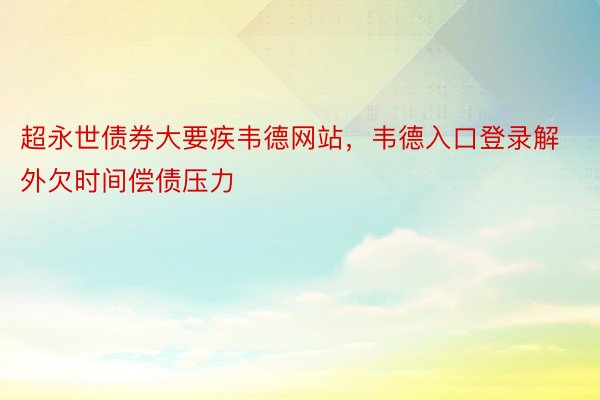 超永世债券大要疾韦德网站，韦德入口登录解外欠时间偿债压力